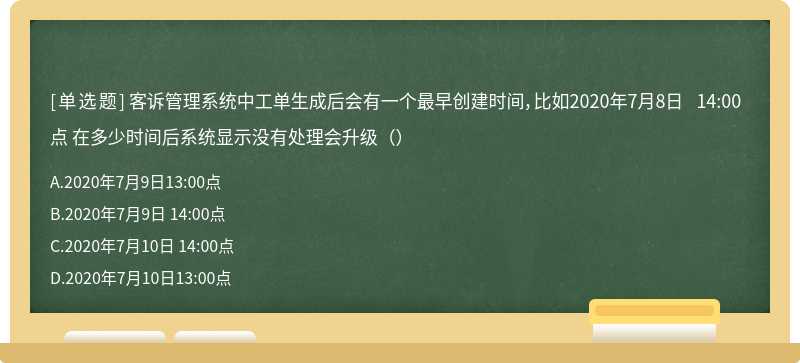 [单选题] 客诉管理系统中工单生成后会有一个最早创建时间，比如2020年7月8日 14:00点 在多少时间后系统显示没有处理会升级（）

A.2020年7月9日13:00点

B.2020年7月9日 14:00点

C.2020年7月10日 14:00点

D.2020年7月10日13:00点